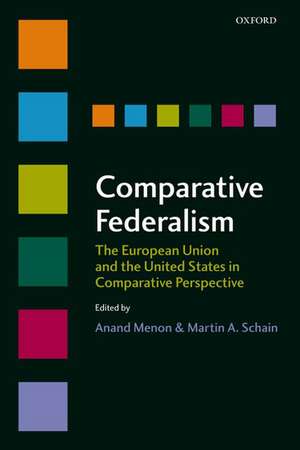 OXFORD

Comparative Federalism

The European Union and the United States in Comparative Perspective

Edited by

Anand Menon & Martin A. Schain